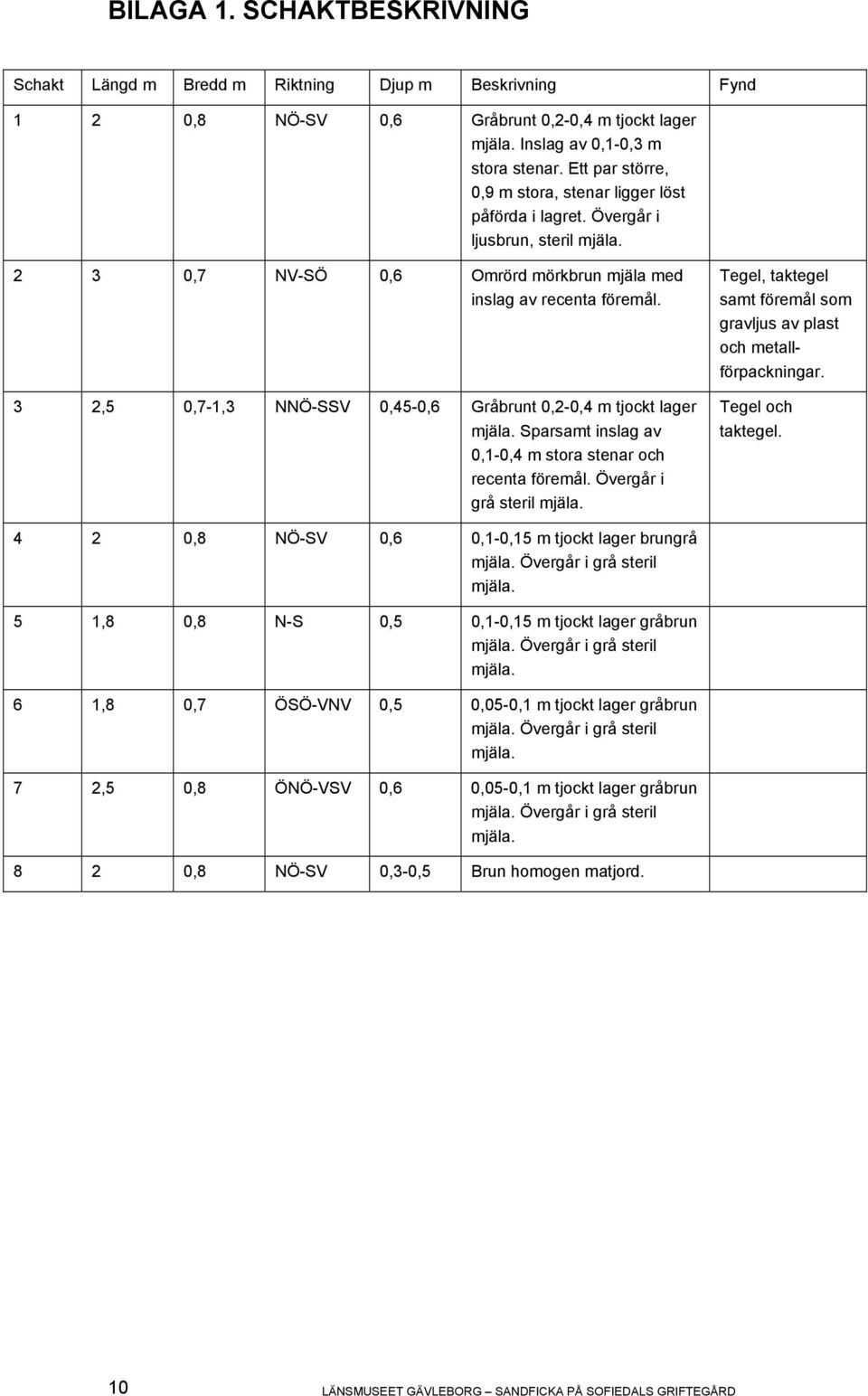 BILAGA 1. SCHAKTBESKRIVNING

| Schakt | Längd m | Bredd m | Riktning | Djup m | Beskrivning | Fynd |
|---|---|---|---|---|---|---|
| 1 | 2 | 0,8 | NÖ-SV | 0,6 | Gråbrunt 0,2-0,4 m tjockt lager mjäla. Inslag av 0,1-0,3 m stora stenar. Ett par större, 0,9 m stora, stenar ligger löst påförda i lagret. Övergår i ljusbrun, steril mjäla. | |
| 2 | 3 | 0,7 | NV-SÖ | 0,6 | Omrörd mörkbrun mjäla med inslag av recenta föremål. | Tegel, taktegel samt föremål som gravljus av plast och metallförpackningar. |
| 3 | 2,5 | 0,7-1,3 | NNÖ-SSV | 0,45-0,6 | Gråbrunt 0,2-0,4 m tjockt lager mjäla. Sparsamt inslag av 0,1-0,4 m stora stenar och recenta föremål. Övergår i grå steril mjäla. | Tegel och taktegel. |
| 4 | 2 | 0,8 | NÖ-SV | 0,6 | 0,1-0,15 m tjockt lager brungrå mjäla. Övergår i grå steril mjäla. | |
| 5 | 1,8 | 0,8 | N-S | 0,5 | 0,1-0,15 m tjockt lager gråbrun mjäla. Övergår i grå steril mjäla. | |
| 6 | 1,8 | 0,7 | ÖSÖ-VNV | 0,5 | 0,05-0,1 m tjockt lager gråbrun mjäla. Övergår i grå steril mjäla. | |
| 7 | 2,5 | 0,8 | ÖNÖ-VSV | 0,6 | 0,05-0,1 m tjockt lager gråbrun mjäla. Övergår i grå steril mjäla. | |
| 8 | 2 | 0,8 | NÖ-SV | 0,3-0,5 | Brun homogen matjord. | |

10 LÄNSMUSEET GÄVLEBORG – SANDFICKA PÅ SOFIEDALS GRIFTEGÅRD